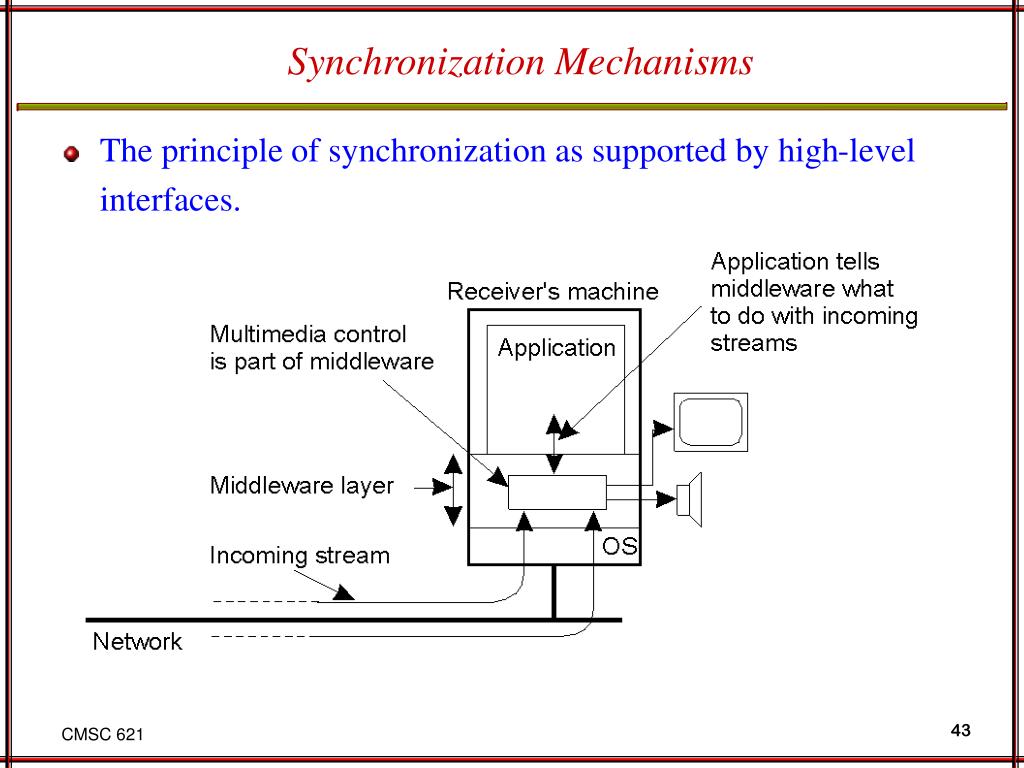 Synchronization Mechanisms

The principle of synchronization as supported by high-level interfaces.

Receiver's machine

Application tells middleware what to do with incoming streams

Multimedia control is part of middleware

Application

Middleware layer

Incoming stream

OS

Network

CMSC 621

43